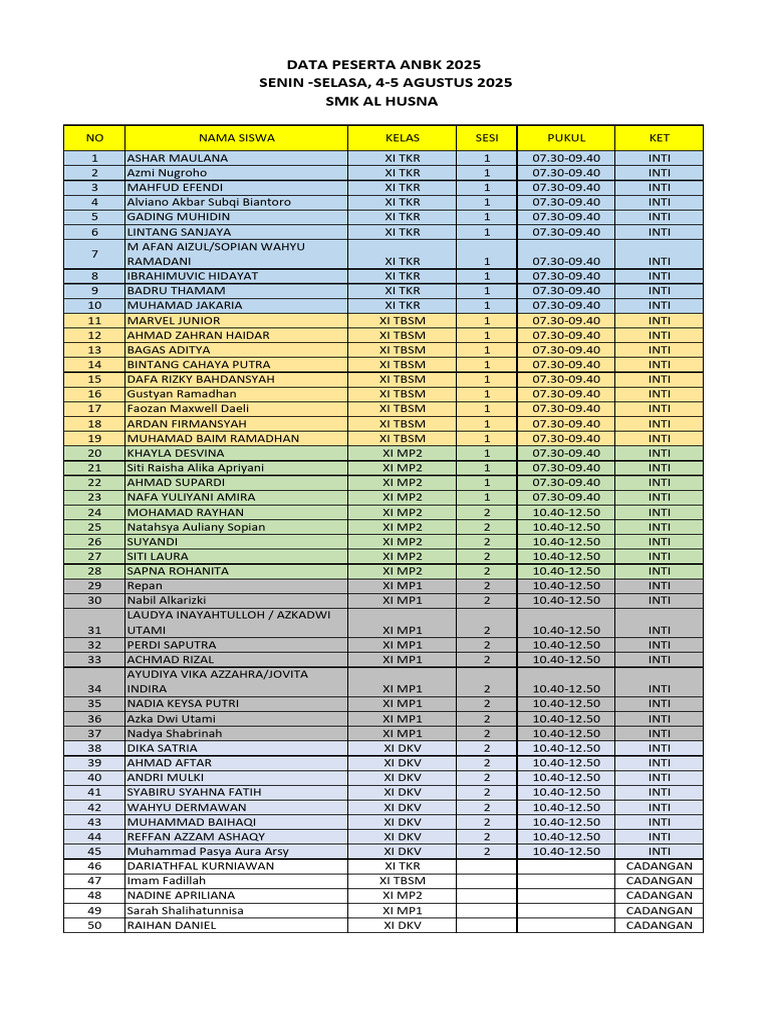 DATA PESERTA ANBK 2025
SENIN -SELASA, 4-5 AGUSTUS 2025
SMK AL HUSNA

| NO | NAMA SISWA | KELAS | SESI | PUKUL | KET |
|---|---|---|---|---|---|
| 1 | ASHAR MAULANA | XI TKR | 1 | 07.30-09.40 | INTI |
| 2 | Azmi Nugroho | XI TKR | 1 | 07.30-09.40 | INTI |
| 3 | MAHFUD EFENDI | XI TKR | 1 | 07.30-09.40 | INTI |
| 4 | Alviano Akbar Subqi Biantoro | XI TKR | 1 | 07.30-09.40 | INTI |
| 5 | GADING MUHIDIN | XI TKR | 1 | 07.30-09.40 | INTI |
| 6 | LINTANG SANJAYA | XI TKR | 1 | 07.30-09.40 | INTI |
| 7 | M AFAN AIZUL/SOPIAN WAHYU RAMADANI | XI TKR | 1 | 07.30-09.40 | INTI |
| 8 | IBRAHIMUVIC HIDAYAT | XI TKR | 1 | 07.30-09.40 | INTI |
| 9 | BADRU THAMAM | XI TKR | 1 | 07.30-09.40 | INTI |
| 10 | MUHAMAD JAKARIA | XI TKR | 1 | 07.30-09.40 | INTI |
| 11 | MARVEL JUNIOR | XI TBSM | 1 | 07.30-09.40 | INTI |
| 12 | AHMAD ZAHRAN HAIDAR | XI TBSM | 1 | 07.30-09.40 | INTI |
| 13 | BAGAS ADITYA | XI TBSM | 1 | 07.30-09.40 | INTI |
| 14 | BINTANG CAHAYA PUTRA | XI TBSM | 1 | 07.30-09.40 | INTI |
| 15 | DAFA RIZKY BAHDANSYAH | XI TBSM | 1 | 07.30-09.40 | INTI |
| 16 | Gustyan Ramadhan | XI TBSM | 1 | 07.30-09.40 | INTI |
| 17 | Faozan Maxwell Daeli | XI TBSM | 1 | 07.30-09.40 | INTI |
| 18 | ARDAN FIRMANSYAH | XI TBSM | 1 | 07.30-09.40 | INTI |
| 19 | MUHAMAD BAIM RAMADHAN | XI TBSM | 1 | 07.30-09.40 | INTI |
| 20 | KHAYLA DESVINA | XI MP2 | 1 | 07.30-09.40 | INTI |
| 21 | Siti Raisha Alika Apriyani | XI MP2 | 1 | 07.30-09.40 | INTI |
| 22 | AHMAD SUPARDI | XI MP2 | 1 | 07.30-09.40 | INTI |
| 23 | NAFA YULIYANI AMIRA | XI MP2 | 1 | 07.30-09.40 | INTI |
| 24 | MOHAMAD RAYHAN | XI MP2 | 2 | 10.40-12.50 | INTI |
| 25 | Natahsya Auliany Sopian | XI MP2 | 2 | 10.40-12.50 | INTI |
| 26 | SUYANDI | XI MP2 | 2 | 10.40-12.50 | INTI |
| 27 | SITI LAURA | XI MP2 | 2 | 10.40-12.50 | INTI |
| 28 | SAPNA ROHANITA | XI MP2 | 2 | 10.40-12.50 | INTI |
| 29 | Repan | XI MP1 | 2 | 10.40-12.50 | INTI |
| 30 | Nabil Alkarizki | XI MP1 | 2 | 10.40-12.50 | INTI |
| 31 | LAUDYA INAYAHTULLOH / AZKADWI UTAMI | XI MP1 | 2 | 10.40-12.50 | INTI |
| 32 | PERDI SAPUTRA | XI MP1 | 2 | 10.40-12.50 | INTI |
| 33 | ACHMAD RIZAL | XI MP1 | 2 | 10.40-12.50 | INTI |
| 34 | AYUDIYA VIKA AZZAHRA/JOVITA INDIRA | XI MP1 | 2 | 10.40-12.50 | INTI |
| 35 | NADIA KEYSA PUTRI | XI MP1 | 2 | 10.40-12.50 | INTI |
| 36 | Azka Dwi Utami | XI MP1 | 2 | 10.40-12.50 | INTI |
| 37 | Nadya Shabrinah | XI MP1 | 2 | 10.40-12.50 | INTI |
| 38 | DIKA SATRIA | XI DKV | 2 | 10.40-12.50 | INTI |
| 39 | AHMAD AFTAR | XI DKV | 2 | 10.40-12.50 | INTI |
| 40 | ANDRI MULKI | XI DKV | 2 | 10.40-12.50 | INTI |
| 41 | SYABIRU SYAHNA FATIH | XI DKV | 2 | 10.40-12.50 | INTI |
| 42 | WAHYU DERMAWAN | XI DKV | 2 | 10.40-12.50 | INTI |
| 43 | MUHAMMAD BAIHAQI | XI DKV | 2 | 10.40-12.50 | INTI |
| 44 | REFFAN AZZAM ASHAQY | XI DKV | 2 | 10.40-12.50 | INTI |
| 45 | Muhammad Pasya Aura Arsy | XI DKV | 2 | 10.40-12.50 | INTI |
| 46 | DARIATHFAL KURNIAWAN | XI TKR | | | CADANGAN |
| 47 | Imam Fadillah | XI TBSM | | | CADANGAN |
| 48 | NADINE APRILIANA | XI MP2 | | | CADANGAN |
| 49 | Sarah Shalihatunnisa | XI MP1 | | | CADANGAN |
| 50 | RAIHAN DANIEL | XI DKV | | | CADANGAN |